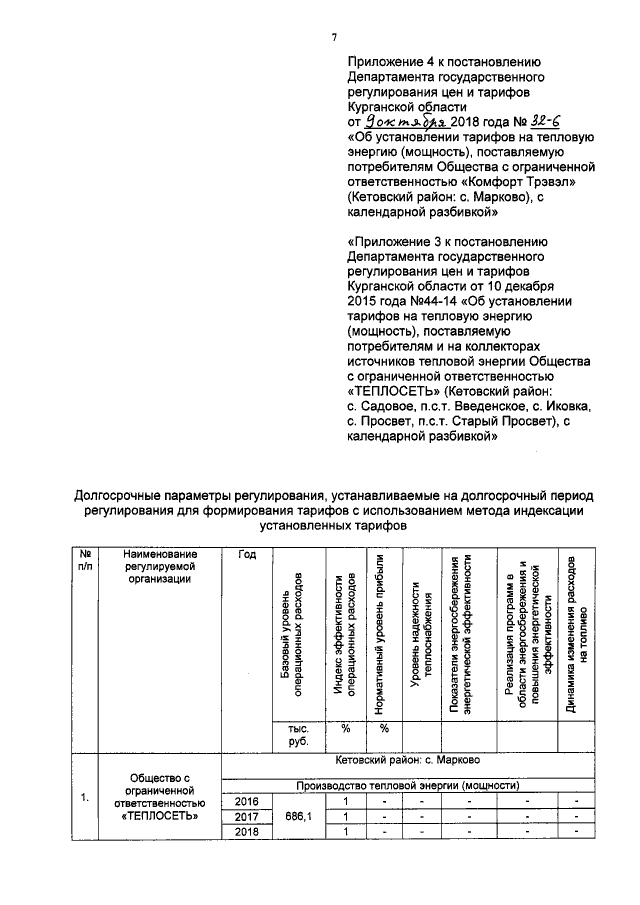 7

Приложение 4 к постановлению Департамента государственного регулирования цен и тарифов Курганской области от 9 октября 2018 года № 32-6 «Об установлении тарифов на тепловую энергию (мощность), поставляемую потребителям Общества с ограниченной ответственностью «Комфорт Трэвэл» (Кетовский район: с. Марково), с календарной разбивкой»

«Приложение 3 к постановлению Департамента государственного регулирования цен и тарифов Курганской области от 10 декабря 2015 года №44-14 «Об установлении тарифов на тепловую энергию (мощность), поставляемую потребителям и на коллекторах источников тепловой энергии Общества с ограниченной ответственностью «ТЕПЛОСЕТЬ» (Кетовский район: с. Садовое, п.с.т. Введенское, с. Иковка, с. Просвет, п.с.т. Старый Просвет), с календарной разбивкой»

Долгосрочные параметры регулирования, устанавливаемые на долгосрочный период регулирования для формирования тарифов с использованием метода индексации установленных тарифов

| № п/п | Наименование регулируемой организации | Год | Базовый уровень операционных расходов | Индекс эффективности операционных расходов | Нормативный уровень прибыли | Уровень надежности теплоснабжения | Показатели энергосбережения энергетической эффективности | Реализация программ в области энергосбережения и повышения энергетической эффективности | Динамика изменения расходов на топливо |
|---|---|---|---|---|---|---|---|---|---|
| | | | тыс. руб. | % | % | | | | |
| 1. | Общество с ограниченной ответственностью «ТЕПЛОСЕТЬ» | Кетовский район: с. Марково | | | | | | | |
| | | Производство тепловой энергии (мощности) | | | | | | | |
| | | 2016 | 686,1 | 1 | - | - | - | - | - |
| | | 2017 | | 1 | - | - | - | - | - |
| | | 2018 | | 1 | - | - | - | - | - |